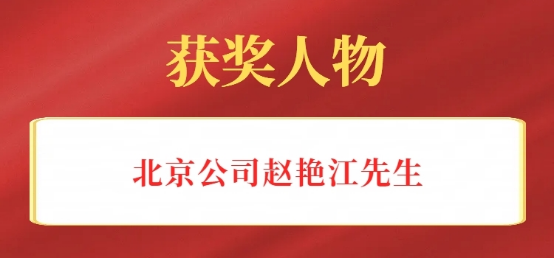 获奖人物

北京公司赵艳江先生